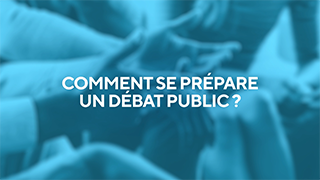 COMMENT SE PRÉPARE UN DÉBAT PUBLIC ?